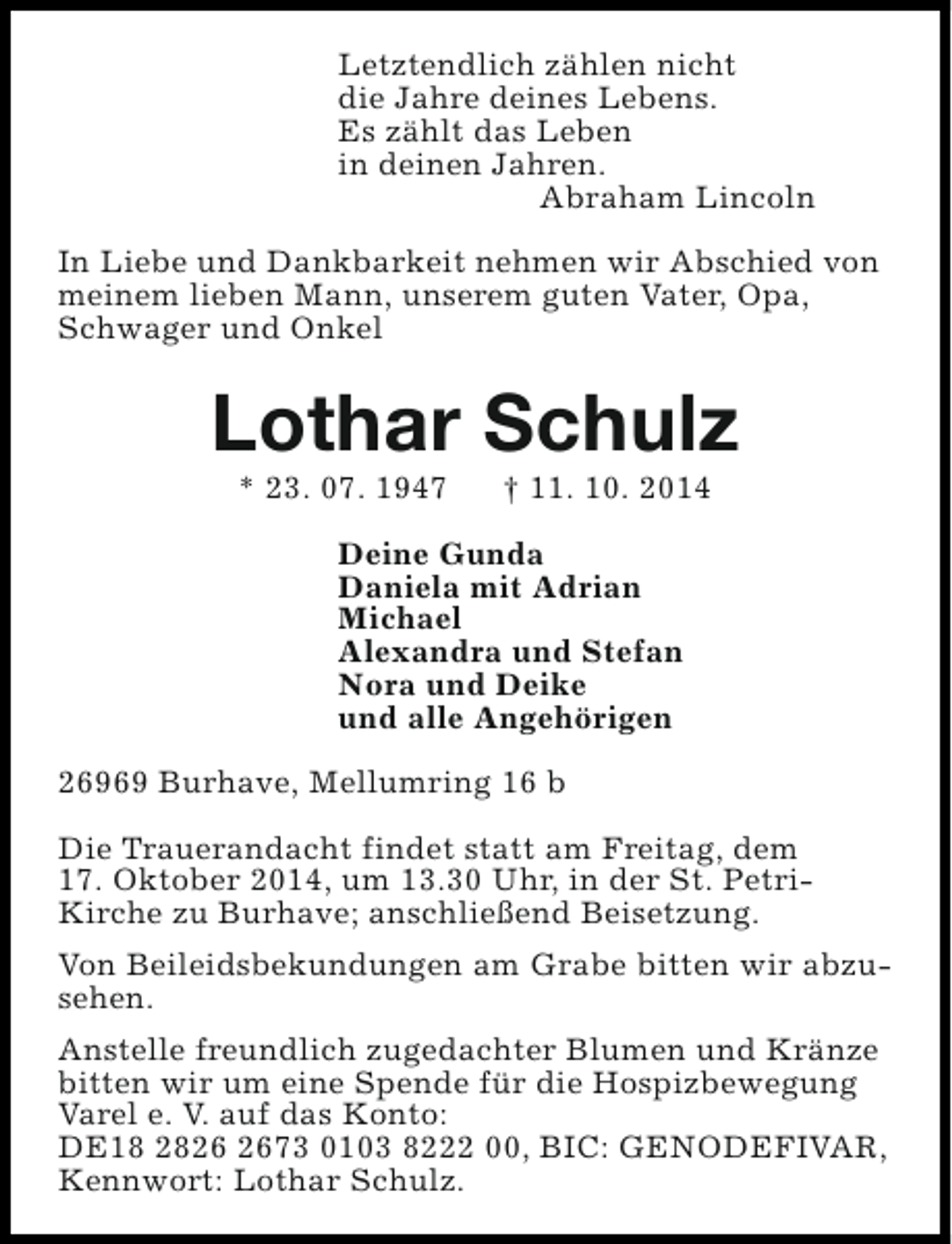 Letztendlich zählen nicht
die Jahre deines Lebens.
Es zählt das Leben
in deinen Jahren.
Abraham Lincoln

In Liebe und Dankbarkeit nehmen wir Abschied von meinem lieben Mann, unserem guten Vater, Opa, Schwager und Onkel

Lothar Schulz

* 23. 07. 1947 † 11. 10. 2014

Deine Gunda
Daniela mit Adrian
Michael
Alexandra und Stefan
Nora und Deike
und alle Angehörigen

26969 Burhave, Mellumring 16 b

Die Trauerandacht findet statt am Freitag, dem 17. Oktober 2014, um 13.30 Uhr, in der St. Petri-Kirche zu Burhave; anschließend Beisetzung.

Von Beileidsbekundungen am Grabe bitten wir abzusehen.

Anstelle freundlich zugedachter Blumen und Kränze bitten wir um eine Spende für die Hospizbewegung Varel e. V. auf das Konto:
DE18 2826 2673 0103 8222 00, BIC: GENODEFIVAR,
Kennwort: Lothar Schulz.